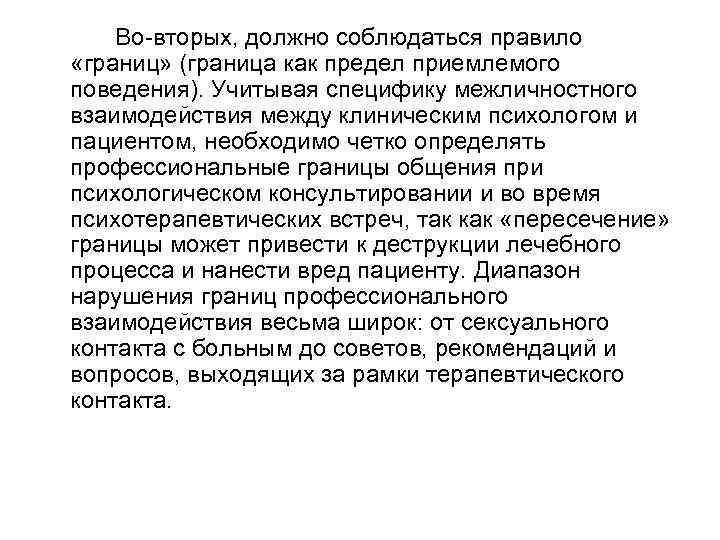 Во-вторых, должно соблюдаться правило «границ» (граница как предел приемлемого поведения). Учитывая специфику межличностного взаимодействия между клиническим психологом и пациентом, необходимо четко определять профессиональные границы общения при психологическом консультировании и во время психотерапевтических встреч, так как «пересечение» границы может привести к деструкции лечебного процесса и нанести вред пациенту. Диапазон нарушения границ профессионального взаимодействия весьма широк: от сексуального контакта с больным до советов, рекомендаций и вопросов, выходящих за рамки терапевтического контакта.